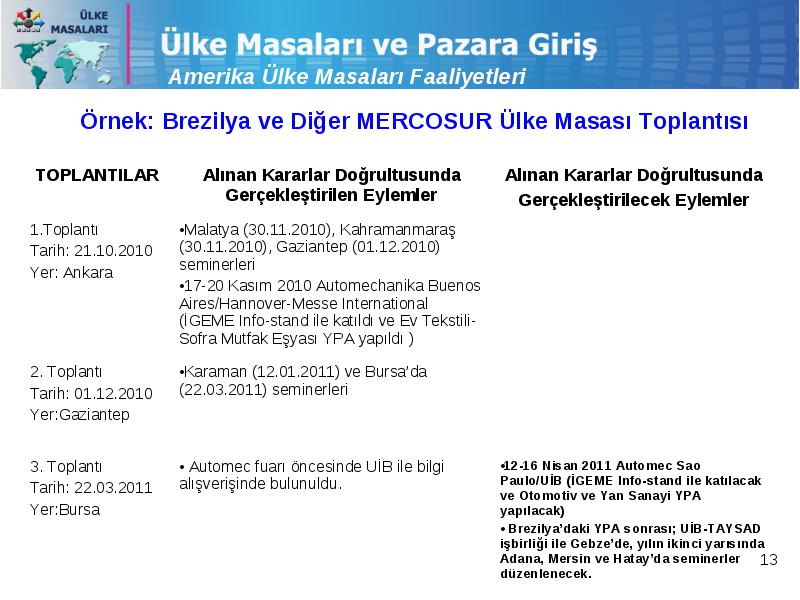 ÜLKE MASALARI

Ülke Masaları ve Pazara Giriş

Amerika Ülke Masaları Faaliyetleri

Örnek: Brezilya ve Diğer MERCOSUR Ülke Masası Toplantısı

| TOPLANTILAR | Alınan Kararlar Doğrultusunda Gerçekleştirilen Eylemler | Alınan Kararlar Doğrultusunda Gerçekleştirilecek Eylemler |
|---|---|---|
| 1.Toplantı Tarih: 21.10.2010 Yer: Ankara | •Malatya (30.11.2010), Kahramanmaraş (30.11.2010), Gaziantep (01.12.2010) seminerleri •17-20 Kasım 2010 Automechanika Buenos Aires/Hannover-Messe International (İGEME Info-stand ile katıldı ve Ev Tekstili-Sofra Mutfak Eşyası YPA yapıldı ) | |
| 2. Toplantı Tarih: 01.12.2010 Yer:Gaziantep | •Karaman (12.01.2011) ve Bursa'da (22.03.2011) seminerleri | |
| 3. Toplantı Tarih: 22.03.2011 Yer:Bursa | • Automec fuarı öncesinde UİB ile bilgi alışverişinde bulunuldu. | •12-16 Nisan 2011 Automec Sao Paulo/UİB (İGEME Info-stand ile katılacak ve Otomotiv ve Yan Sanayi YPA yapılacak) • Brezilya'daki YPA sonrası; UİB-TAYSAD işbirliği ile Gebze'de, yılın ikinci yarısında Adana, Mersin ve Hatay'da seminerler düzenlenecek. |

13